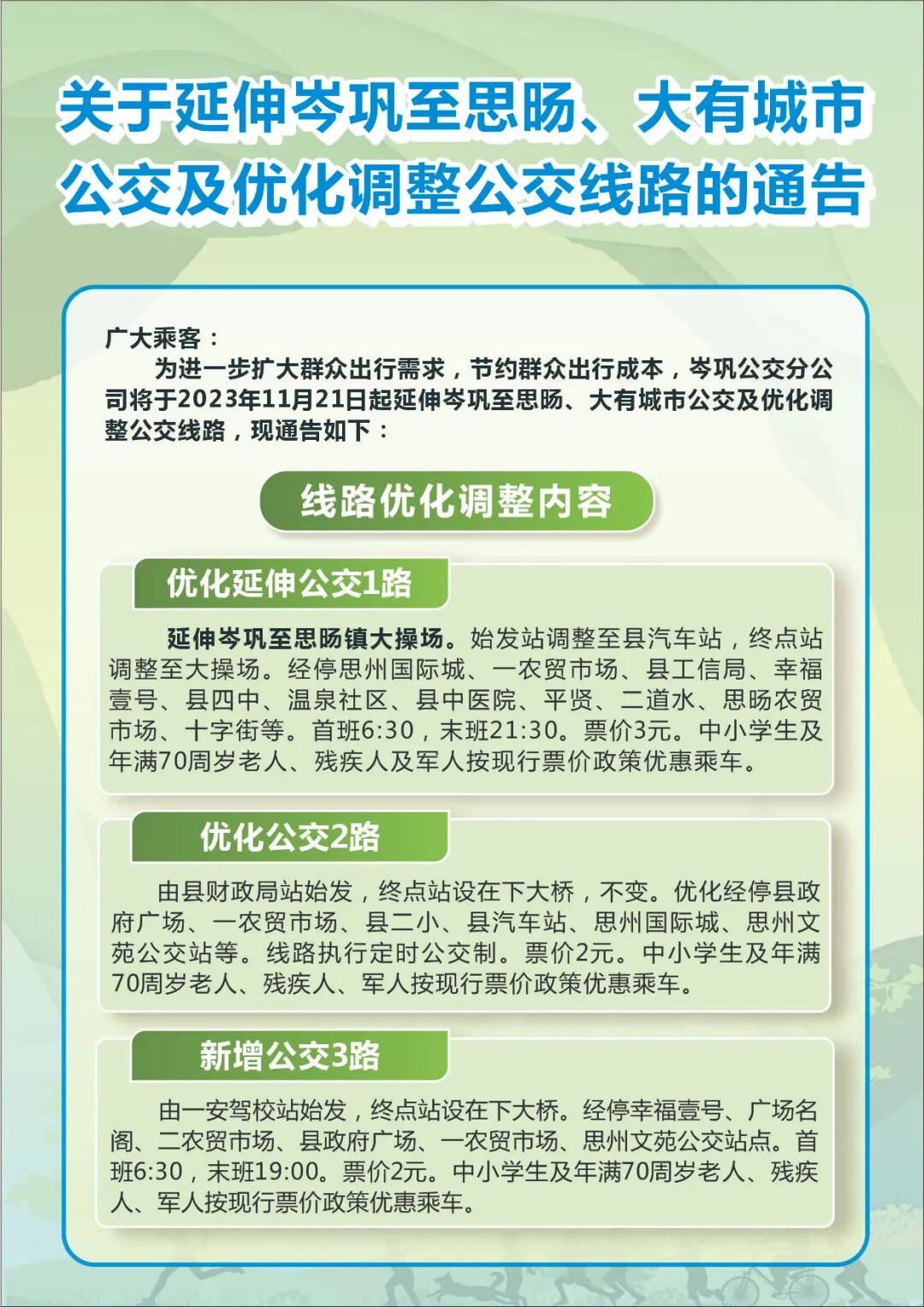 关于延伸岑巩至思旸、大有城市公交及优化调整公交线路的通告

广大乘客：

为进一步扩大群众出行需求，节约群众出行成本，岑巩公交分公司将于2023年11月21日起延伸岑巩至思旸、大有城市公交及优化调整公交线路，现通告如下：

线路优化调整内容

优化延伸公交1路

延伸岑巩至思旸镇大操场。始发站调整至县汽车站，终点站调整至大操场。经停思州国际城、一农贸市场、县工信局、幸福壹号、县四中、温泉社区、县中医院、平贤、二道水、思旸农贸市场、十字街等。首班6:30，末班21:30。票价3元。中小学生及年满70周岁老人、残疾人及军人按现行票价政策优惠乘车。

优化公交2路

由县财政局站始发，终点站设在下大桥，不变。优化经停县政府广场、一农贸市场、县二小、县汽车站、思州国际城、思州文苑公交站等。线路执行定时公交制。票价2元。中小学生及年满70周岁老人、残疾人、军人按现行票价政策优惠乘车。

新增公交3路

由一安驾校站始发，终点站设在下大桥。经停幸福壹号、广场名阁、二农贸市场、县政府广场、一农贸市场、思州文苑公交站点。首班6:30，末班19:00。票价2元。中小学生及年满70周岁老人、残疾人、军人按现行票价政策优惠乘车。